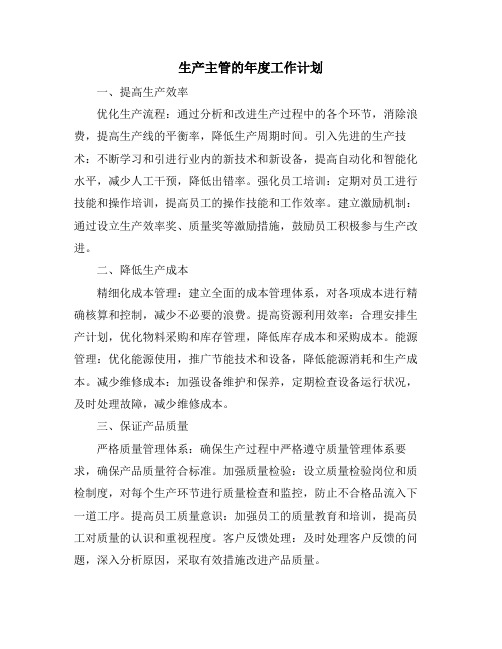 生产主管的年度工作计划

一、提高生产效率

优化生产流程：通过分析和改进生产过程中的各个环节，消除浪费，提高生产线的平衡率，降低生产周期时间。引入先进的生产技术：不断学习和引进行业内的新技术和新设备，提高自动化和智能化水平，减少人工干预，降低出错率。强化员工培训：定期对员工进行技能和操作培训，提高员工的操作技能和工作效率。建立激励机制：通过设立生产效率奖、质量奖等激励措施，鼓励员工积极参与生产改进。

二、降低生产成本

精细化成本管理：建立全面的成本管理体系，对各项成本进行精确核算和控制，减少不必要的浪费。提高资源利用效率：合理安排生产计划，优化物料采购和库存管理，降低库存成本和采购成本。能源管理：优化能源使用，推广节能技术和设备，降低能源消耗和生产成本。减少维修成本：加强设备维护和保养，定期检查设备运行状况，及时处理故障，减少维修成本。

三、保证产品质量

严格质量管理体系：确保生产过程中严格遵守质量管理体系要求，确保产品质量符合标准。加强质量检验：设立质量检验岗位和质检制度，对每个生产环节进行质量检查和监控，防止不合格品流入下一道工序。提高员工质量意识：加强员工的质量教育和培训，提高员工对质量的认识和重视程度。客户反馈处理：及时处理客户反馈的问题，深入分析原因，采取有效措施改进产品质量。